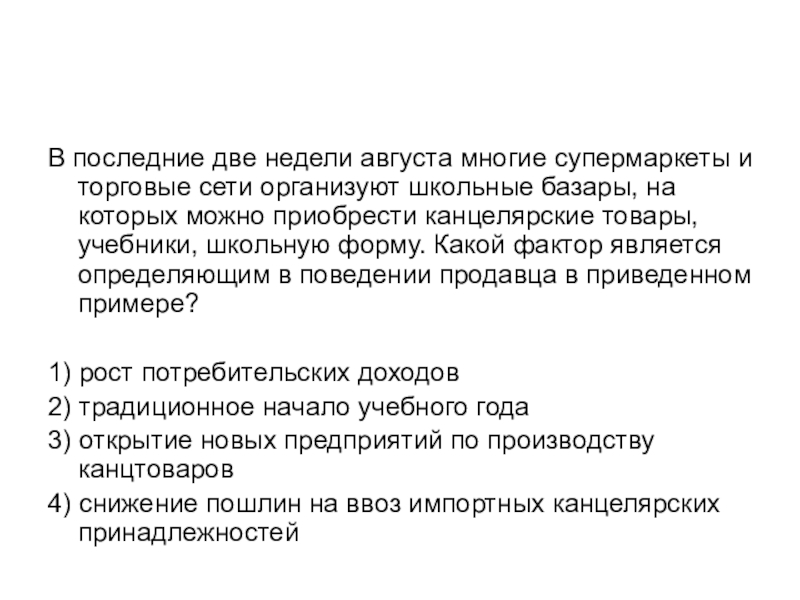 В последние две недели августа многие супермаркеты и торговые сети организуют школьные базары, на которых можно приобрести канцелярские товары, учебники, школьную форму. Какой фактор является определяющим в поведении продавца в приведенном примере?

1) рост потребительских доходов
2) традиционное начало учебного года
3) открытие новых предприятий по производству канцтоваров
4) снижение пошлин на ввоз импортных канцелярских принадлежностей